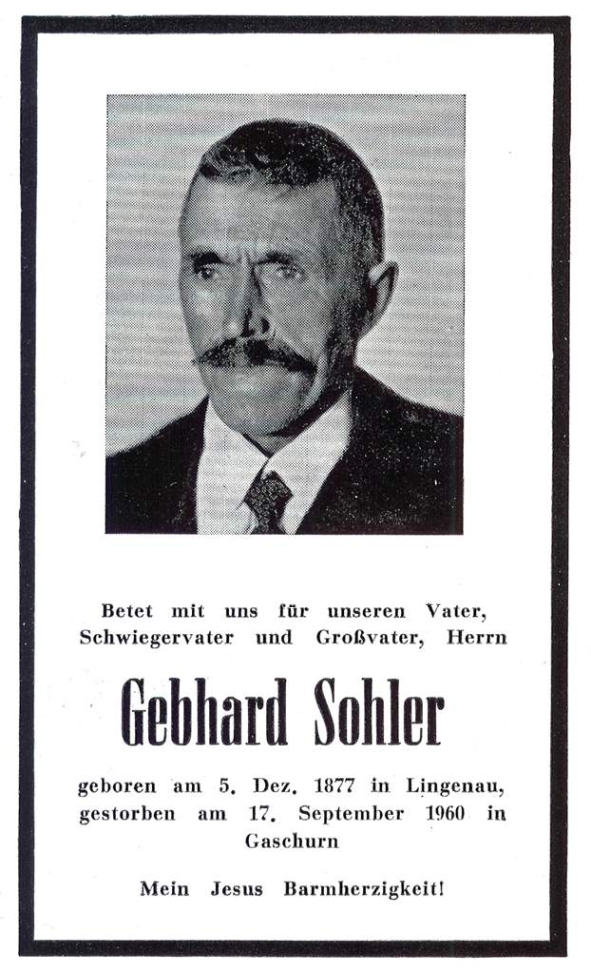 Betet mit uns für unseren Vater, Schwiegervater und Großvater, Herrn

Gebhard Sohler

geboren am 5. Dez. 1877 in Lingenau, gestorben am 17. September 1960 in Gaschurn

Mein Jesus Barmherzigkeit!